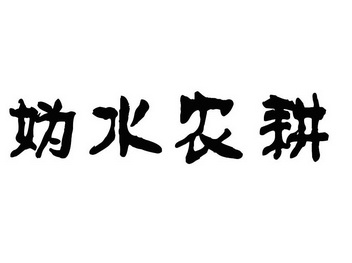 妫水农耕